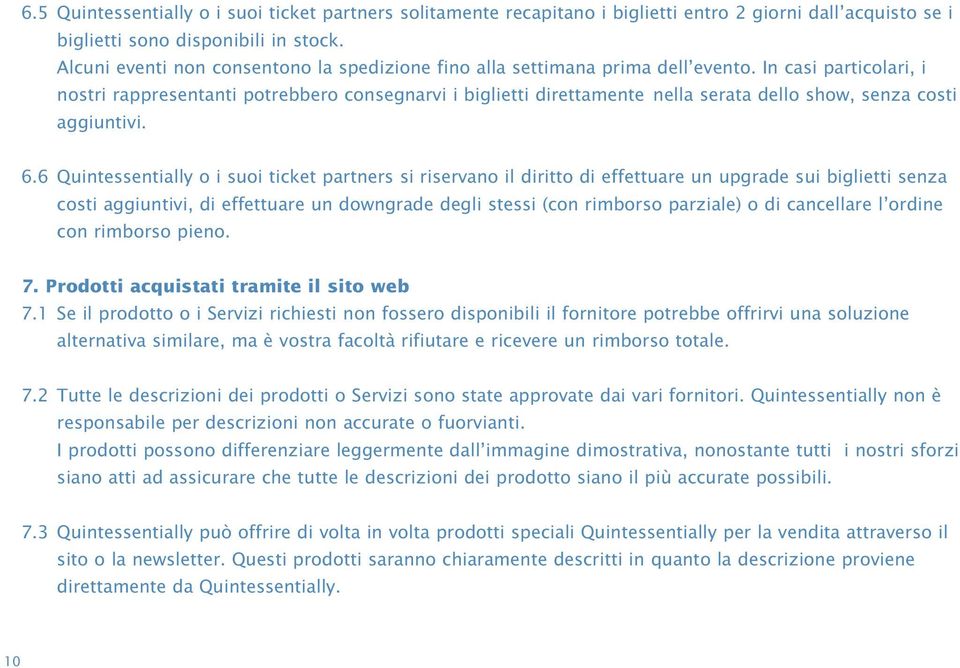 6.5 Quintessentially o i suoi ticket partners solitamente recapitano i biglietti entro 2 giorni dall'acquisto se i biglietti sono disponibili in stock.
Alcuni eventi non consentono la spedizione fino alla settimana prima dell'evento. In casi particolari, i nostri rappresentanti potrebbero consegnarvi i biglietti direttamente nella serata dello show, senza costi aggiuntivi.

6.6 Quintessentially o i suoi ticket partners si riservano il diritto di effettuare un upgrade sui biglietti senza costi aggiuntivi, di effettuare un downgrade degli stessi (con rimborso parziale) o di cancellare l'ordine con rimborso pieno.

7. Prodotti acquistati tramite il sito web
7.1 Se il prodotto o i Servizi richiesti non fossero disponibili il fornitore potrebbe offrirvi una soluzione alternativa similare, ma è vostra facoltà rifiutare e ricevere un rimborso totale.

7.2 Tutte le descrizioni dei prodotti o Servizi sono state approvate dai vari fornitori. Quintessentially non è responsabile per descrizioni non accurate o fuorvianti.
I prodotti possono differenziare leggermente dall'immagine dimostrativa, nonostante tutti i nostri sforzi siano atti ad assicurare che tutte le descrizioni dei prodotto siano il più accurate possibili.

7.3 Quintessentially può offrire di volta in volta prodotti speciali Quintessentially per la vendita attraverso il sito o la newsletter. Questi prodotti saranno chiaramente descritti in quanto la descrizione proviene direttamente da Quintessentially.

10